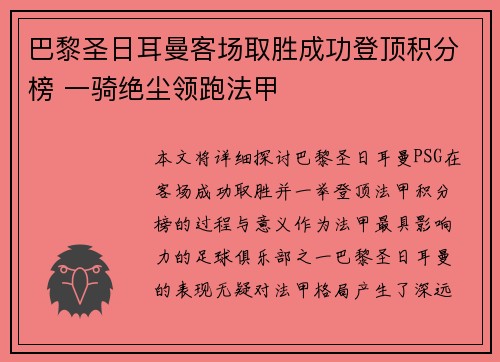 巴黎圣日耳曼客场取胜成功登顶积分榜 一骑绝尘领跑法甲

本文将详细探讨巴黎圣日耳曼PSG在客场成功取胜并一举登顶法甲积分榜的过程与意义作为法甲最具影响力的足球俱乐部之一巴黎圣日耳曼的表现无疑对法甲格局产生了深远